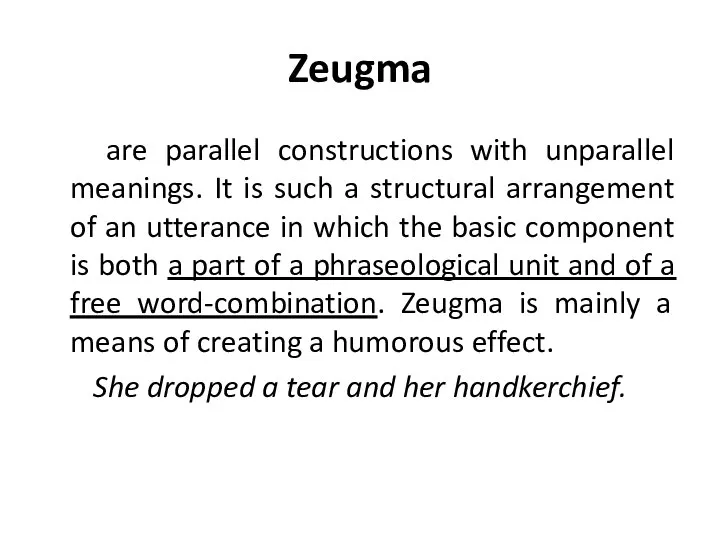 Zeugma

are parallel constructions with unparallel meanings. It is such a structural arrangement of an utterance in which the basic component is both a part of a phraseological unit and of a free word-combination. Zeugma is mainly a means of creating a humorous effect.

She dropped a tear and her handkerchief.